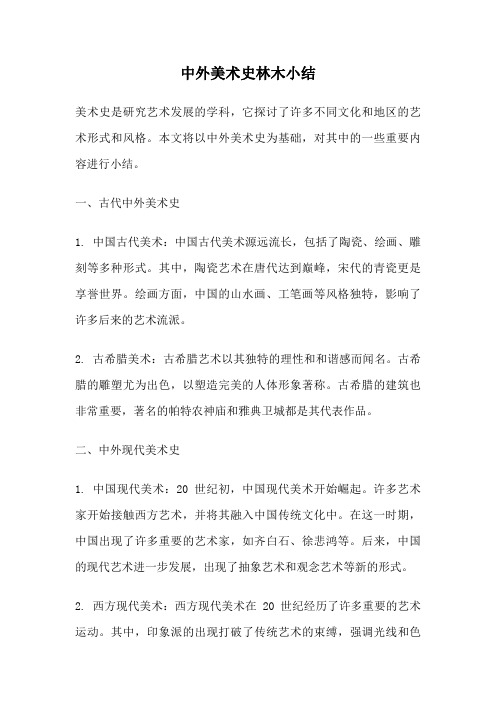 中外美术史林木小结

美术史是研究艺术发展的学科，它探讨了许多不同文化和地区的艺术形式和风格。本文将以中外美术史为基础，对其中的一些重要内容进行小结。

一、古代中外美术史

1. 中国古代美术：中国古代美术源远流长，包括了陶瓷、绘画、雕刻等多种形式。其中，陶瓷艺术在唐代达到巅峰，宋代的青瓷更是享誉世界。绘画方面，中国的山水画、工笔画等风格独特，影响了许多后来的艺术流派。

2. 古希腊美术：古希腊艺术以其独特的理性和和谐感而闻名。古希腊的雕塑尤为出色，以塑造完美的人体形象著称。古希腊的建筑也非常重要，著名的帕特农神庙和雅典卫城都是其代表作品。

二、中外现代美术史

1. 中国现代美术：20 世纪初，中国现代美术开始崛起。许多艺术家开始接触西方艺术，并将其融入中国传统文化中。在这一时期，中国出现了许多重要的艺术家，如齐白石、徐悲鸿等。后来，中国的现代艺术进一步发展，出现了抽象艺术和观念艺术等新的形式。

2. 西方现代美术：西方现代美术在 20 世纪经历了许多重要的艺术运动。其中，印象派的出现打破了传统艺术的束缚，强调光线和色